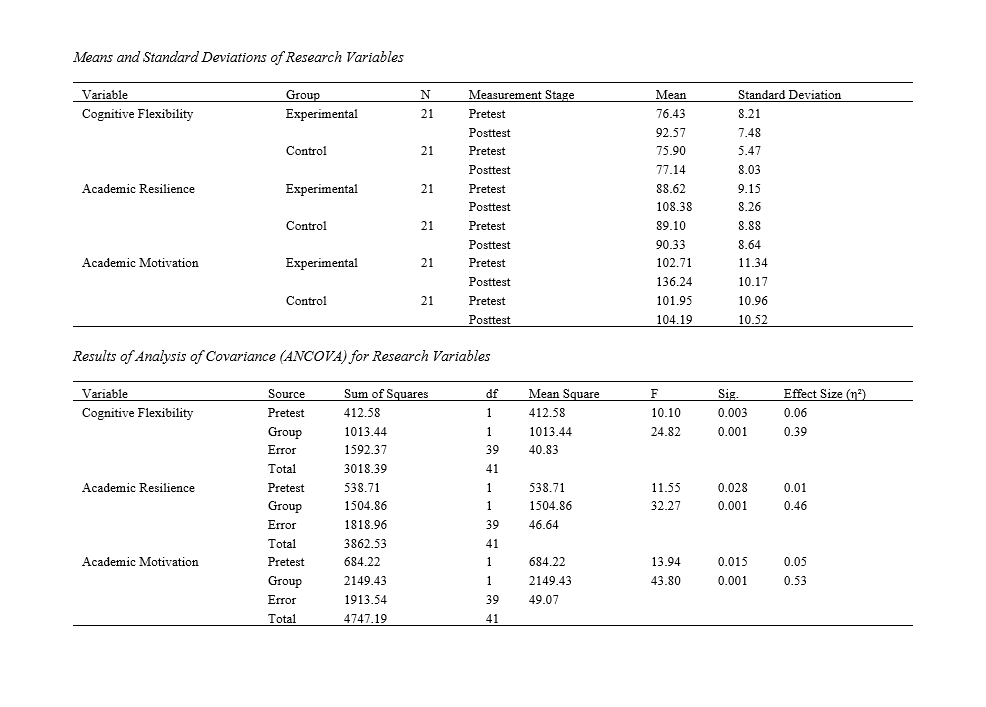 Means and Standard Deviations of Research Variables

| Variable | Group | N | Measurement Stage | Mean | Standard Deviation |
|---|---|---|---|---|---|
| Cognitive Flexibility | Experimental | 21 | Pretest | 76.43 | 8.21 |
| | | | Posttest | 92.57 | 7.48 |
| | Control | 21 | Pretest | 75.90 | 5.47 |
| | | | Posttest | 77.14 | 8.03 |
| Academic Resilience | Experimental | 21 | Pretest | 88.62 | 9.15 |
| | | | Posttest | 108.38 | 8.26 |
| | Control | 21 | Pretest | 89.10 | 8.88 |
| | | | Posttest | 90.33 | 8.64 |
| Academic Motivation | Experimental | 21 | Pretest | 102.71 | 11.34 |
| | | | Posttest | 136.24 | 10.17 |
| | Control | 21 | Pretest | 101.95 | 10.96 |
| | | | Posttest | 104.19 | 10.52 |

Results of Analysis of Covariance (ANCOVA) for Research Variables

| Variable | Source | Sum of Squares | df | Mean Square | F | Sig. | Effect Size ($\eta^2$) |
|---|---|---|---|---|---|---|---|
| Cognitive Flexibility | Pretest | 412.58 | 1 | 412.58 | 10.10 | 0.003 | 0.06 |
| | Group | 1013.44 | 1 | 1013.44 | 24.82 | 0.001 | 0.39 |
| | Error | 1592.37 | 39 | 40.83 | | | |
| | Total | 3018.39 | 41 | | | | |
| Academic Resilience | Pretest | 538.71 | 1 | 538.71 | 11.55 | 0.028 | 0.01 |
| | Group | 1504.86 | 1 | 1504.86 | 32.27 | 0.001 | 0.46 |
| | Error | 1818.96 | 39 | 46.64 | | | |
| | Total | 3862.53 | 41 | | | | |
| Academic Motivation | Pretest | 684.22 | 1 | 684.22 | 13.94 | 0.015 | 0.05 |
| | Group | 2149.43 | 1 | 2149.43 | 43.80 | 0.001 | 0.53 |
| | Error | 1913.54 | 39 | 49.07 | | | |
| | Total | 4747.19 | 41 | | | | |